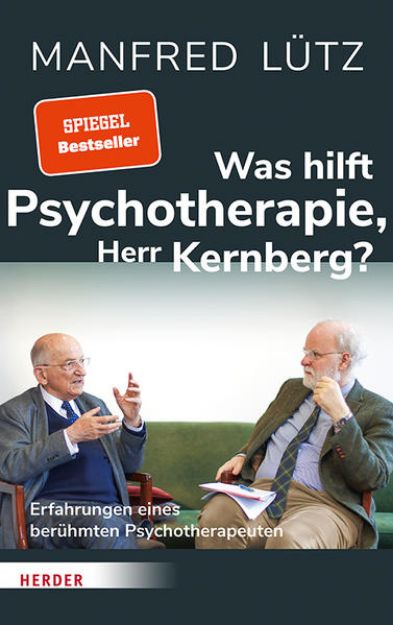 MANFRED LÜTZ

SPIEGEL Bestseller

Was hilft Psychotherapie, Herr Kernberg?

Erfahrungen eines berühmten Psychotherapeuten

HERDER